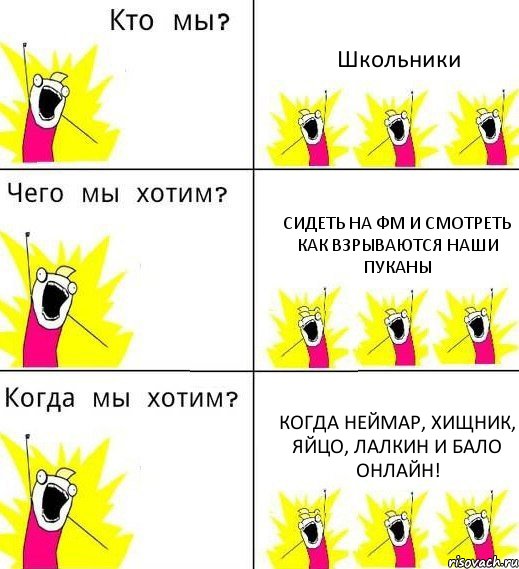 Кто мы?

Школьники

Чего мы хотим?

СИДЕТЬ НА ФМ И СМОТРЕТЬ КАК ВЗРЫВАЮТСЯ НАШИ ПУКАНЫ

Когда мы хотим?

КОГДА НЕЙМАР, ХИЩНИК, ЯЙЦО, ЛАЛКИН И БАЛО ОНЛАЙН!

risovach.ru